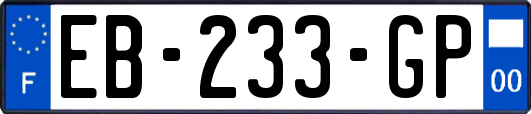 F
EB-233-GP
00